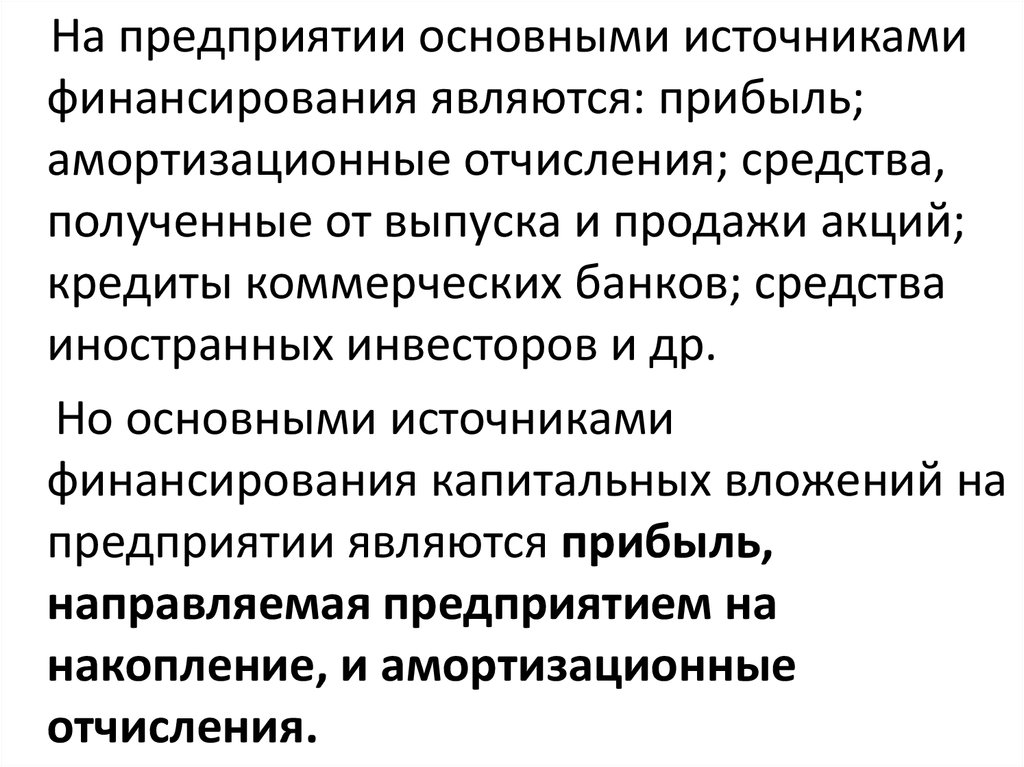 На предприятии основными источниками финансирования являются: прибыль; амортизационные отчисления; средства, полученные от выпуска и продажи акций; кредиты коммерческих банков; средства иностранных инвесторов и др.

Но основными источниками финансирования капитальных вложений на предприятии являются прибыль, направляемая предприятием на накопление, и амортизационные отчисления.